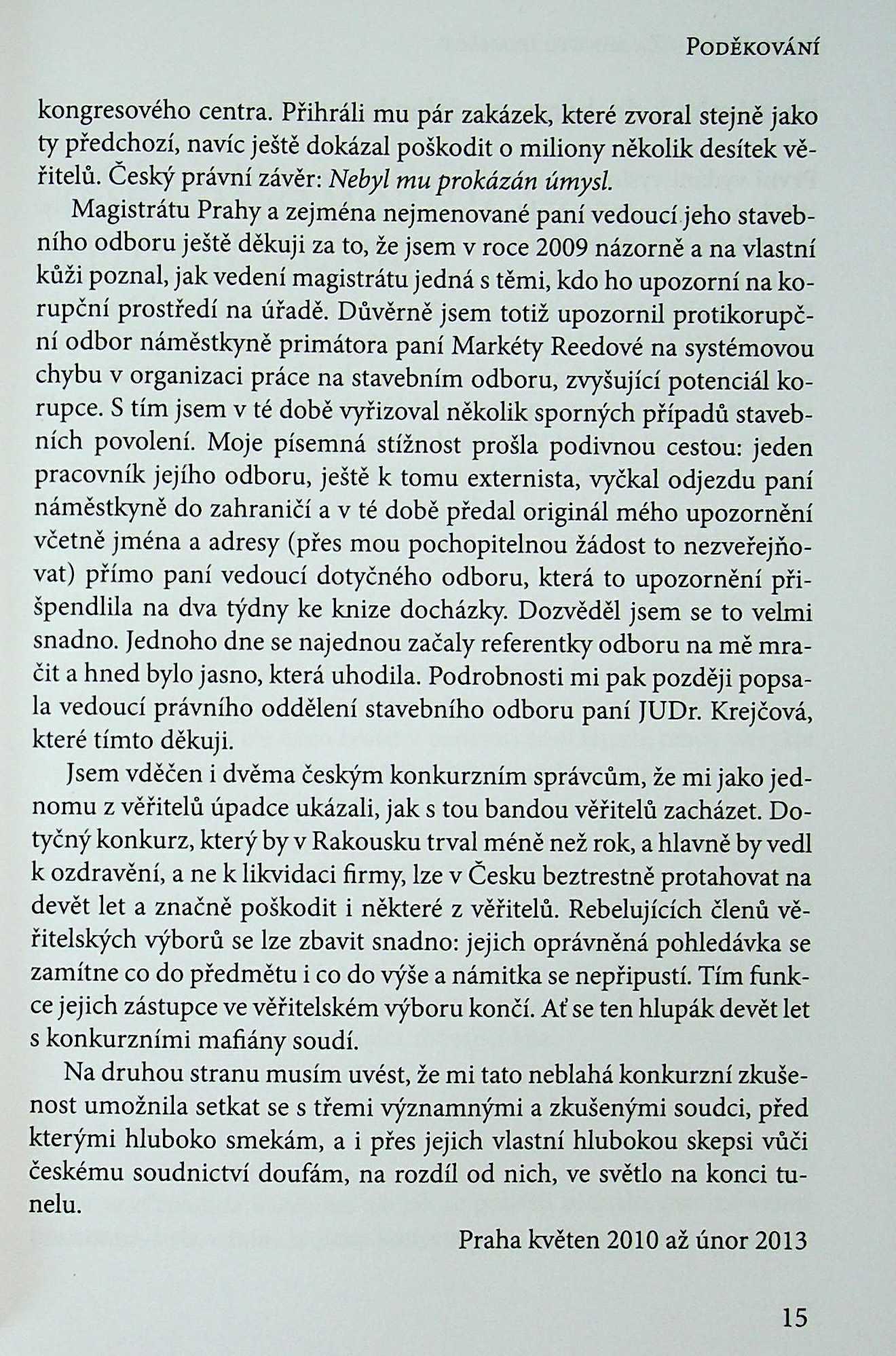 PODĚKOVÁNÍ

kongresového centra. Přihráli mu pár zakázek, které zvoral stejně jako ty předchozí, navíc ještě dokázal poškodit o miliony několik desítek věřitelů. Český právní závěr: Nebyl mu prokázán úmysl.

Magistrátu Prahy a zejména nejmenované paní vedoucí jeho stavebního odboru ještě děkuji za to, že jsem v roce 2009 názorně a na vlastní kůži poznal, jak vedení magistrátu jedná s těmi, kdo ho upozorní na korupční prostředí na úřadě. Důvěrně jsem totiž upozornil protikorupční odbor náměstkyně primátora paní Markéty Reedové na systémovou chybu v organizaci práce na stavebním odboru, zvyšující potenciál korupce. S tím jsem v té době vyřizoval několik sporných případů stavebních povolení. Moje písemná stížnost prošla podivnou cestou: jeden pracovník jejího odboru, ještě k tomu externista, vyčkal odjezdu paní náměstkyně do zahraničí a v té době předal originál mého upozornění včetně jména a adresy (přes mou pochopitelnou žádost to nezveřejňovat) přímo paní vedoucí dotyčného odboru, která to upozornění přišpendlila na dva týdny ke knize docházky. Dozvěděl jsem se to velmi snadno. Jednoho dne se najednou začaly referentky odboru na mě mračit a hned bylo jasno, která uhodila. Podrobnosti mi pak později popsala vedoucí právního oddělení stavebního odboru paní JUDr. Krejčová, které tímto děkuji.

Jsem vděčen i dvěma českým konkurzním správcům, že mi jako jednomu z věřitelů úpadce ukázali, jak s tou bandou věřitelů zacházet. Dotyčný konkurz, který by v Rakousku trval méně než rok, a hlavně by vedl k ozdravění, a ne k likvidaci firmy, lze v Česku beztrestně protahovat na devět let a značně poškodit i některé z věřitelů. Rebelujících členů věřitelských výborů se lze zbavit snadno: jejich oprávněná pohledávka se zamítne co do předmětu i co do výše a námitka se nepřipustí. Tím funkce jejich zástupce ve věřitelském výboru končí. Ať se ten hlupák devět let s konkurzními mafiány soudí.

Na druhou stranu musím uvést, že mi tato neblahá konkurzní zkušenost umožnila setkat se s třemi významnými a zkušenými soudci, před kterými hluboko smekám, a i přes jejich vlastní hlubokou skepsi vůči českému soudnictví doufám, na rozdíl od nich, ve světlo na konci tunelu.

Praha květen 2010 až únor 2013

15